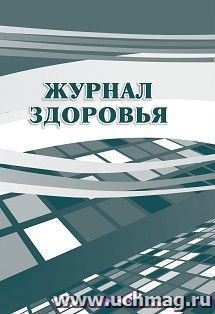 ЖУРНАЛ ЗДОРОВЬЯ

www.uchmag.ru